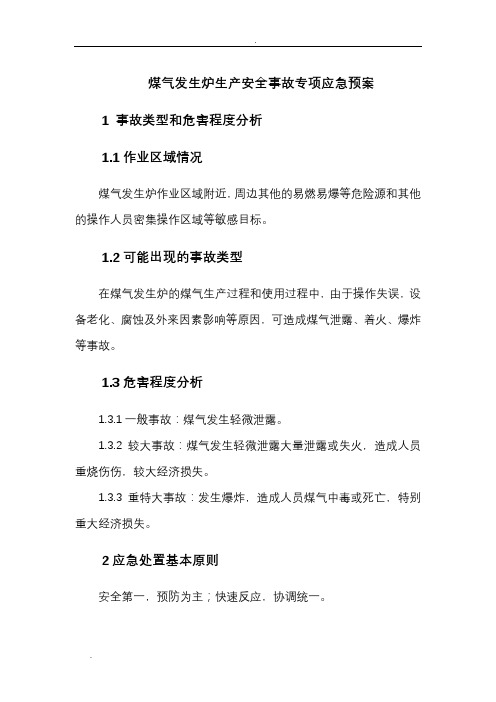 .

煤气发生炉生产安全事故专项应急预案

1 事故类型和危害程度分析

1.1 作业区域情况

煤气发生炉作业区域附近，周边其他的易燃易爆等危险源和其他的操作人员密集操作区域等敏感目标。

1.2 可能出现的事故类型

在煤气发生炉的煤气生产过程和使用过程中，由于操作失误，设备老化、腐蚀及外来因素影响等原因，可造成煤气泄露、着火、爆炸等事故。

1.3 危害程度分析

1.3.1 一般事故：煤气发生轻微泄露。

1.3.2 较大事故：煤气发生轻微泄露大量泄露或失火，造成人员重烧伤伤，较大经济损失。

1.3.3 重特大事故：发生爆炸，造成人员煤气中毒或死亡，特别重大经济损失。

2 应急处置基本原则

安全第一，预防为主；快速反应，协调统一。

.